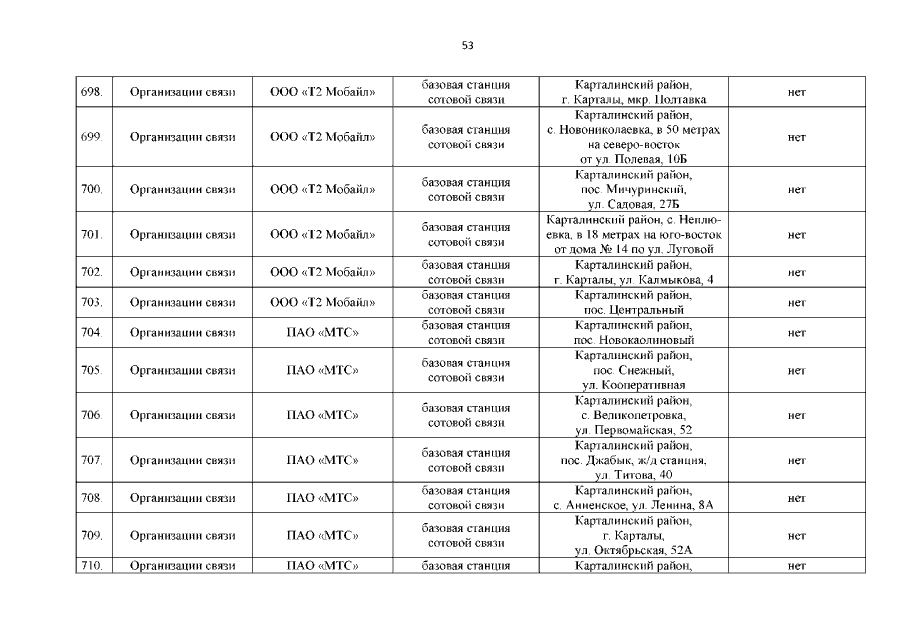 53

| | | | | | |
|---|---|---|---|---|---|
| 698. | Организации связи | ООО «Т2 Мобайл» | базовая станция сотовой связи | Карталинский район, г. Карталы, мкр. Полтавка | нет |
| 699. | Организации связи | ООО «Т2 Мобайл» | базовая станция сотовой связи | Карталинский район, с. Новониколаевка, в 50 метрах на северо-восток от ул. Полевая, 10Б | нет |
| 700. | Организации связи | ООО «Т2 Мобайл» | базовая станция сотовой связи | Карталинский район, пос. Мичуринский, ул. Садовая, 27Б | нет |
| 701. | Организации связи | ООО «Т2 Мобайл» | базовая станция сотовой связи | Карталинский район, с. Неплюевка, в 18 метрах на юго-восток от дома № 14 по ул. Луговой | нет |
| 702. | Организации связи | ООО «Т2 Мобайл» | базовая станция сотовой связи | Карталинский район, г. Карталы, ул. Калмыкова, 4 | нет |
| 703. | Организации связи | ООО «Т2 Мобайл» | базовая станция сотовой связи | Карталинский район, пос. Центральный | нет |
| 704. | Организации связи | ПАО «МТС» | базовая станция сотовой связи | Карталинский район, пос. Новокаолиновый | нет |
| 705. | Организации связи | ПАО «МТС» | базовая станция сотовой связи | Карталинский район, пос. Снежный, ул. Кооперативная | нет |
| 706. | Организации связи | ПАО «МТС» | базовая станция сотовой связи | Карталинский район, с. Великопетровка, ул. Первомайская, 52 | нет |
| 707. | Организации связи | ПАО «МТС» | базовая станция сотовой связи | Карталинский район, пос. Джабык, ж/д станция, ул. Титова, 40 | нет |
| 708. | Организации связи | ПАО «МТС» | базовая станция сотовой связи | Карталинский район, с. Анненское, ул. Ленина, 8А | нет |
| 709. | Организации связи | ПАО «МТС» | базовая станция сотовой связи | Карталинский район, г. Карталы, ул. Октябрьская, 52А | нет |
| 710. | Организации связи | ПАО «МТС» | базовая станция | Карталинский район, | нет |